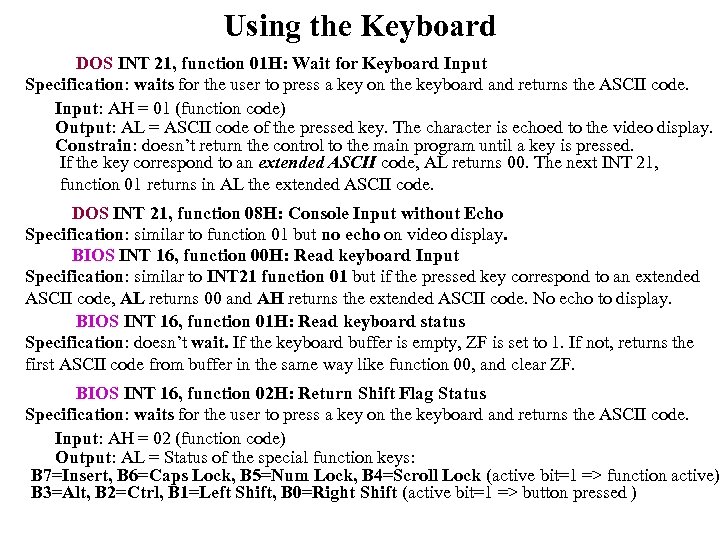 Using the Keyboard

DOS INT 21, function 01H: Wait for Keyboard Input
Specification: waits for the user to press a key on the keyboard and returns the ASCII code.

Input: AH = 01 (function code)
Output: AL = ASCII code of the pressed key. The character is echoed to the video display.
Constrain: doesn't return the control to the main program until a key is pressed.
If the key correspond to an extended ASCII code, AL returns 00. The next INT 21, function 01 returns in AL the extended ASCII code.

DOS INT 21, function 08H: Console Input without Echo
Specification: similar to function 01 but no echo on video display.
BIOS INT 16, function 00H: Read keyboard Input
Specification: similar to INT21 function 01 but if the pressed key correspond to an extended ASCII code, AL returns 00 and AH returns the extended ASCII code. No echo to display.
BIOS INT 16, function 01H: Read keyboard status
Specification: doesn't wait. If the keyboard buffer is empty, ZF is set to 1. If not, returns the first ASCII code from buffer in the same way like function 00, and clear ZF.

BIOS INT 16, function 02H: Return Shift Flag Status
Specification: waits for the user to press a key on the keyboard and returns the ASCII code.

Input: AH = 02 (function code)
Output: AL = Status of the special function keys:
B7=Insert, B6=Caps Lock, B5=Num Lock, B4=Scroll Lock (active bit=1 => function active)
B3=Alt, B2=Ctrl, B1=Left Shift, B0=Right Shift (active bit=1 => button pressed )